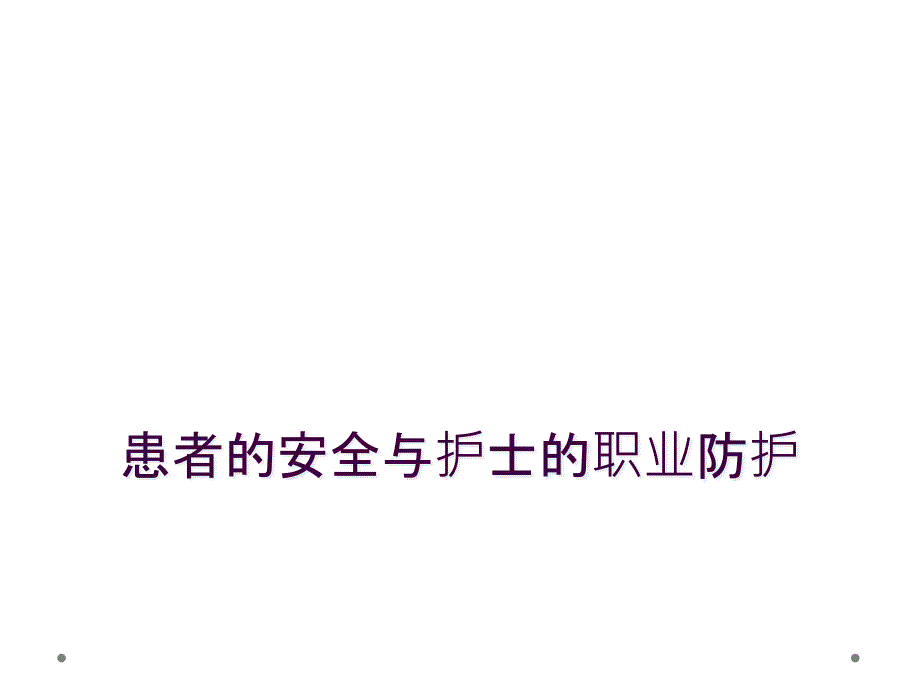 患者的安全与护士的职业防护